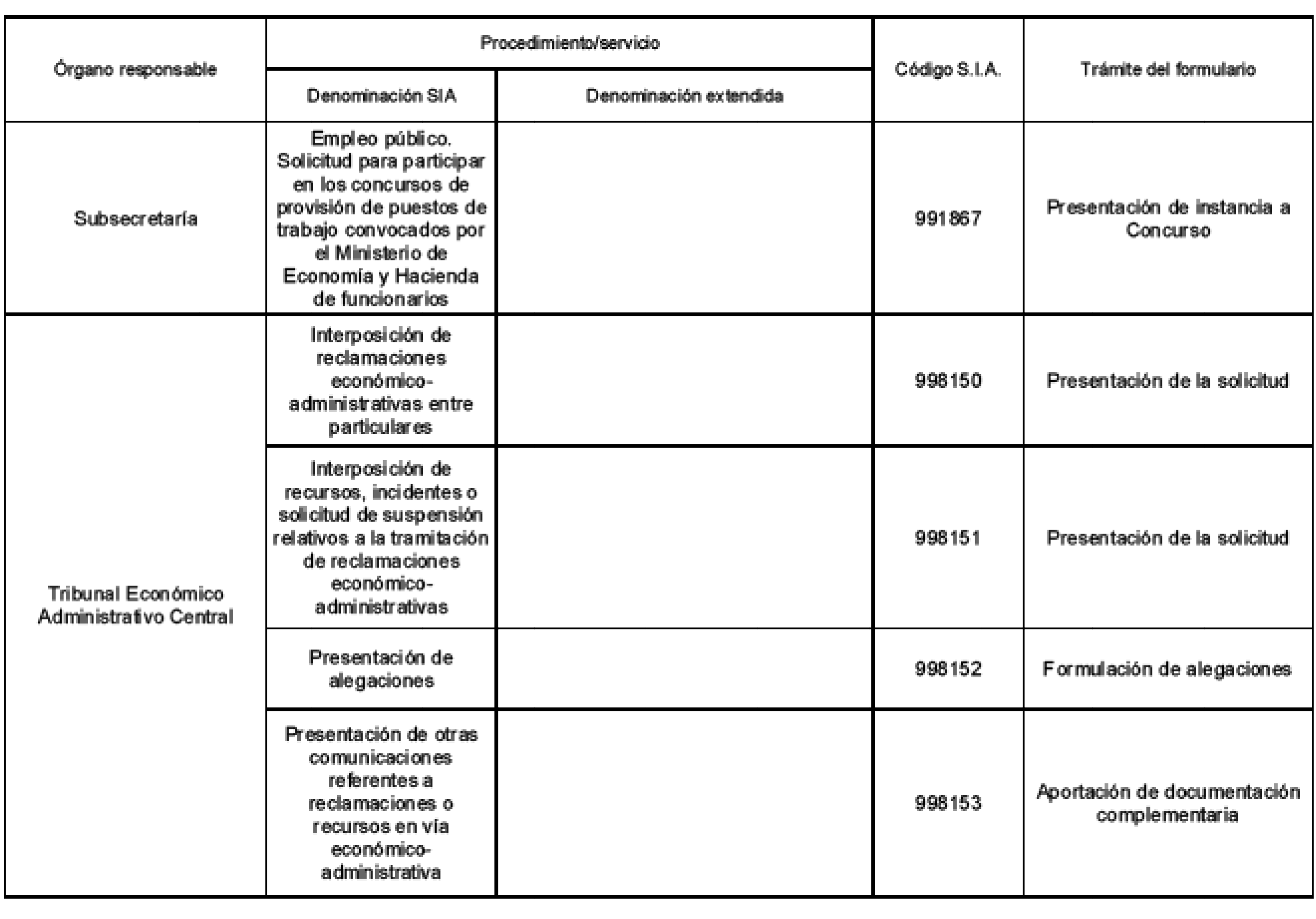 | Órgano responsable | Procedimiento/servicio: Denominación SIA | Procedimiento/servicio: Denominación extendida | Código S.I.A. | Trámite del formulario |
|---|---|---|---|---|
| Subsecretaría | Empleo público. Solicitud para participar en los concursos de provisión de puestos de trabajo convocados por el Ministerio de Economía y Hacienda de funcionarios | | 991867 | Presentación de instancia a Concurso |
| Tribunal Económico Administrativo Central | Interposición de reclamaciones económico-administrativas entre particulares | | 998150 | Presentación de la solicitud |
| | Interposición de recursos, incidentes o solicitud de suspensión relativos a la tramitación de reclamaciones económico-administrativas | | 998151 | Presentación de la solicitud |
| | Presentación de alegaciones | | 998152 | Formulación de alegaciones |
| | Presentación de otras comunicaciones referentes a reclamaciones o recursos en vía económico-administrativa | | 998153 | Aportación de documentación complementaria |